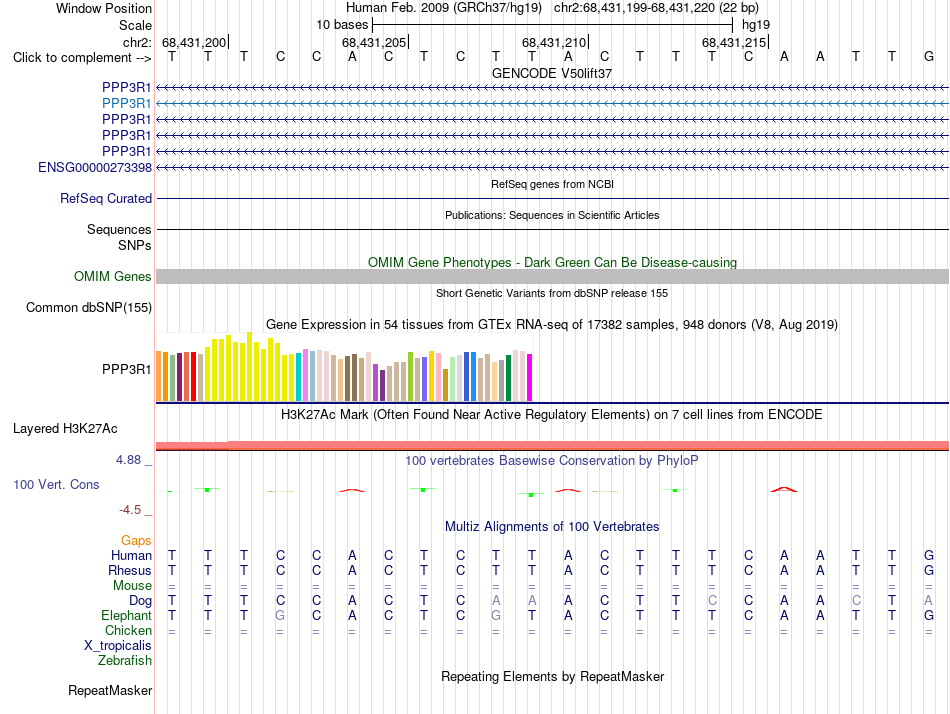 Window Position Human Feb. 2009 (GRCh37/hg19) chr2:68,431,199-68,431,220 (22 bp)
Scale 10 bases hg19
chr2: 68,431,200 68,431,205 68,431,210 68,431,215
Click to complement --> T T T C C A C T C T T A C T T T C A A T T G
GENCODE V50lift37
PPP3R1
PPP3R1
PPP3R1
PPP3R1
PPP3R1
ENSG00000273398
RefSeq genes from NCBI
RefSeq Curated
Publications: Sequences in Scientific Articles
Sequences
SNPs
OMIM Gene Phenotypes - Dark Green Can Be Disease-causing
OMIM Genes
Short Genetic Variants from dbSNP release 155
Common dbSNP(155)
Gene Expression in 54 tissues from GTEx RNA-seq of 17382 samples, 948 donors (V8, Aug 2019)
PPP3R1
H3K27Ac Mark (Often Found Near Active Regulatory Elements) on 7 cell lines from ENCODE
Layered H3K27Ac
4.88 _
100 vertebrates Basewise Conservation by PhyloP
100 Vert. Cons
-4.5 _
Multiz Alignments of 100 Vertebrates
Gaps
Human T T T C C A C T C T T A C T T T C A A T T G
Rhesus T T T C C A C T C T T A C T T T C A A T T G
Mouse = = = = = = = = = = = = = = = = = = = = = =
Dog T T T C C A C T C A A A C T T C C A A C T A
Elephant T T T G C A C T C G T A C T T T C A A T T G
Chicken = = = = = = = = = = = = = = = = = = = = = =
X_tropicalis
Zebrafish
Repeating Elements by RepeatMasker
RepeatMasker